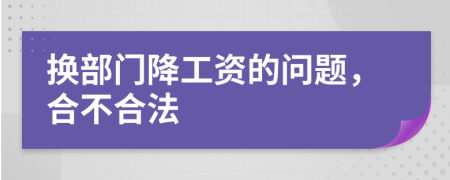 换部门降工资的问题，合不合法